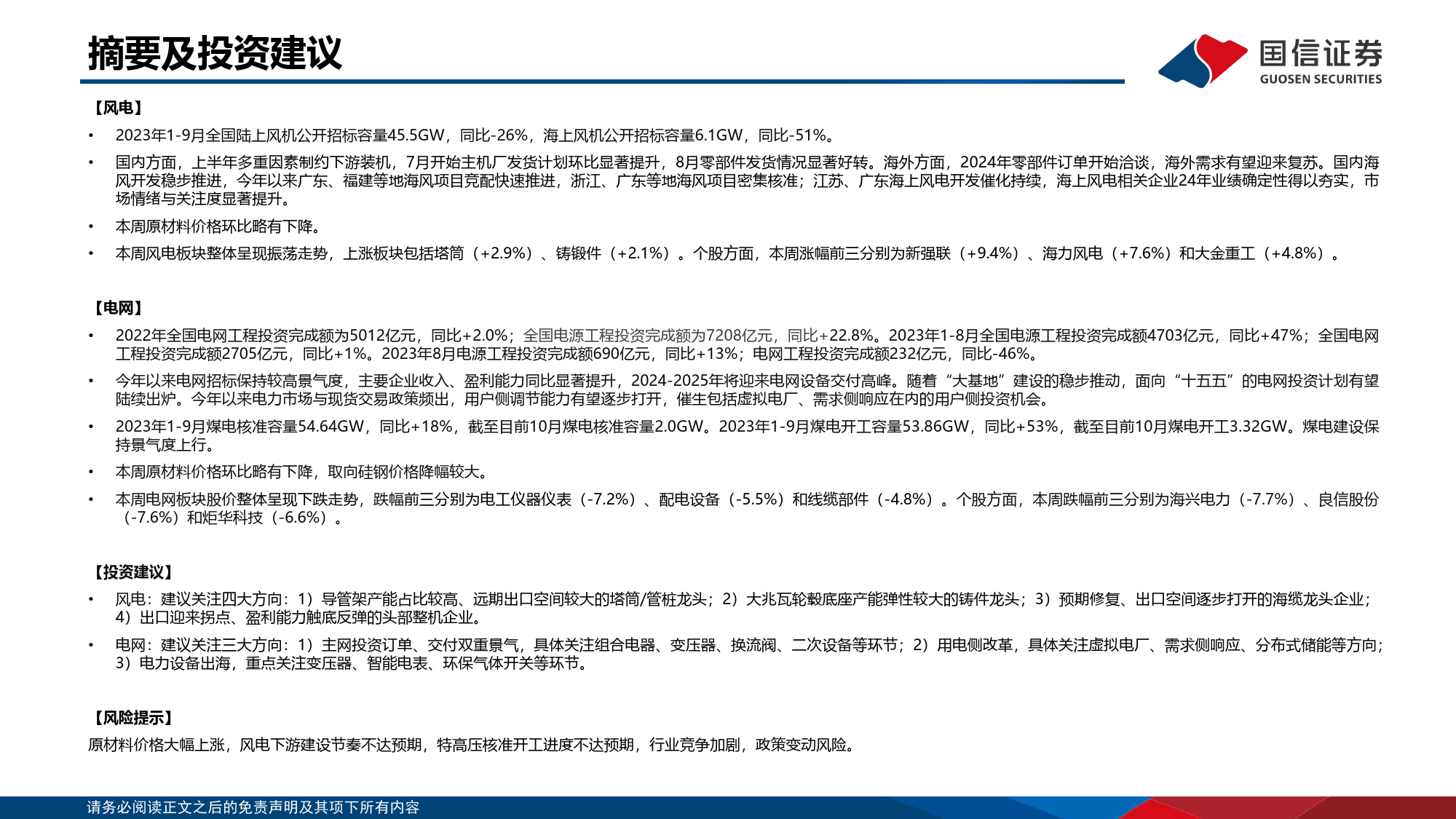 摘要及投资建议

国信证券
GUOSEN SECURITIES

【风电】

• 2023年1-9月全国陆上风机公开招标容量45.5GW，同比-26%，海上风机公开招标容量6.1GW，同比-51%。

• 国内方面，上半年多重因素制约下游装机，7月开始主机厂发货计划环比显著提升，8月零部件发货情况显著好转。海外方面，2024年零部件订单开始洽谈，海外需求有望迎来复苏。国内海风开发稳步推进，今年以来广东、福建等地海风项目竞配快速推进，浙江、广东等地海风项目密集核准；江苏、广东海上风电开发催化持续，海上风电相关企业24年业绩确定性得以夯实，市场情绪与关注度显著提升。

• 本周原材料价格环比略有下降。

• 本周风电板块整体呈现振荡走势，上涨板块包括塔筒（+2.9%）、铸锻件（+2.1%）。个股方面，本周涨幅前三分别为新强联（+9.4%）、海力风电（+7.6%）和大金重工（+4.8%）。

【电网】

• 2022年全国电网工程投资完成额为5012亿元，同比+2.0%；全国电源工程投资完成额为7208亿元，同比+22.8%。2023年1-8月全国电源工程投资完成额4703亿元，同比+47%；全国电网工程投资完成额2705亿元，同比+1%。2023年8月电源工程投资完成额690亿元，同比+13%；电网工程投资完成额232亿元，同比-46%。

• 今年以来电网招标保持较高景气度，主要企业收入、盈利能力同比显著提升，2024-2025年将迎来电网设备交付高峰。随着“大基地”建设的稳步推动，面向“十五五”的电网投资计划有望陆续出炉。今年以来电力市场与现货交易政策频出，用户侧调节能力有望逐步打开，催生包括虚拟电厂、需求侧响应在内的用户侧投资机会。

• 2023年1-9月煤电核准容量54.64GW，同比+18%，截至目前10月煤电核准容量2.0GW。2023年1-9月煤电开工容量53.86GW，同比+53%，截至目前10月煤电开工3.32GW。煤电建设保持景气度上行。

• 本周原材料价格环比略有下降，取向硅钢价格降幅较大。

• 本周电网板块股价整体呈现下跌走势，跌幅前三分别为电工仪器仪表（-7.2%）、配电设备（-5.5%）和线缆部件（-4.8%）。个股方面，本周跌幅前三分别为海兴电力（-7.7%）、良信股份（-7.6%）和炬华科技（-6.6%）。

【投资建议】

• 风电：建议关注四大方向：1）导管架产能占比较高、远期出口空间较大的塔筒/管桩龙头；2）大兆瓦轮毂底座产能弹性较大的铸件龙头；3）预期修复、出口空间逐步打开的海缆龙头企业；4）出口迎来拐点、盈利能力触底反弹的头部整机企业。

• 电网：建议关注三大方向：1）主网投资订单、交付双重景气，具体关注组合电器、变压器、换流阀、二次设备等环节；2）用电侧改革，具体关注虚拟电厂、需求侧响应、分布式储能等方向；3）电力设备出海，重点关注变压器、智能电表、环保气体开关等环节。

【风险提示】

原材料价格大幅上涨，风电下游建设节奏不达预期，特高压核准开工进度不达预期，行业竞争加剧，政策变动风险。

请务必阅读正文之后的免责声明及其项下所有内容